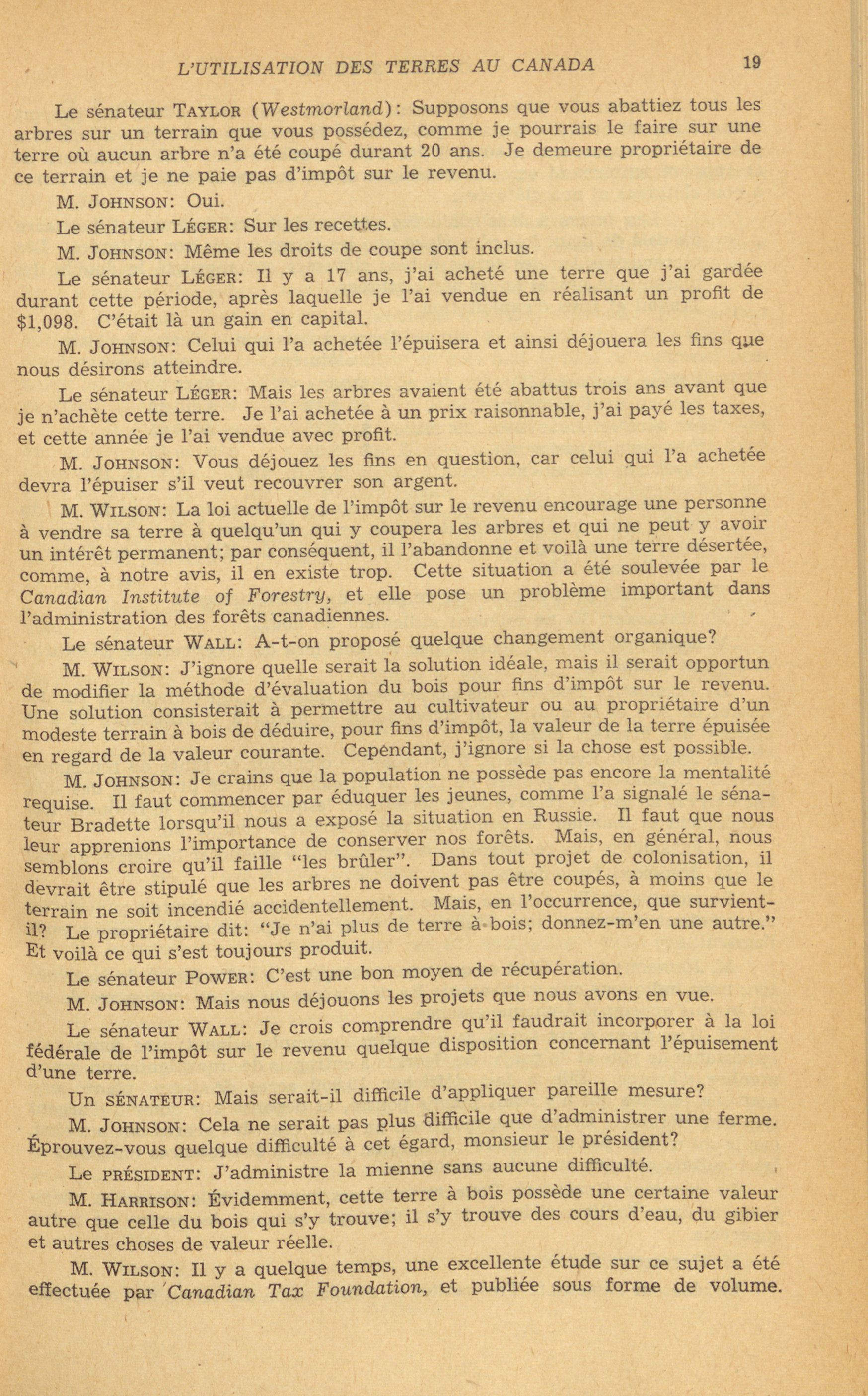 L'UTILISATION DES TERRES AU CANADA 19

Le sénateur TAYLOR (Westmorland): Supposons que vous abattiez tous les arbres sur un terrain que vous possédez, comme je pourrais le faire sur une terre où aucun arbre n'a été coupé durant 20 ans. Je demeure propriétaire de ce terrain et je ne paie pas d'impôt sur le revenu.

M. JOHNSON: Oui.

Le sénateur LÉGER: Sur les recettes.

M. JOHNSON: Même les droits de coupe sont inclus.

Le sénateur LÉGER: Il y a 17 ans, j'ai acheté une terre que j'ai gardée durant cette période, après laquelle je l'ai vendue en réalisant un profit de $1,098. C'était là un gain en capital.

M. JOHNSON: Celui qui l'a achetée l'épuisera et ainsi déjouera les fins que nous désirons atteindre.

Le sénateur LÉGER: Mais les arbres avaient été abattus trois ans avant que je n'achète cette terre. Je l'ai achetée à un prix raisonnable, j'ai payé les taxes, et cette année je l'ai vendue avec profit.

M. JOHNSON: Vous déjouez les fins en question, car celui qui l'a achetée devra l'épuiser s'il veut recouvrer son argent.

M. WILSON: La loi actuelle de l'impôt sur le revenu encourage une personne à vendre sa terre à quelqu'un qui y coupera les arbres et qui ne peut y avoir un intérêt permanent; par conséquent, il l'abandonne et voilà une terre désertée, comme, à notre avis, il en existe trop. Cette situation a été soulevée par le Canadian Institute of Forestry, et elle pose un problème important dans l'administration des forêts canadiennes.

Le sénateur WALL: A-t-on proposé quelque changement organique?

M. WILSON: J'ignore quelle serait la solution idéale, mais il serait opportun de modifier la méthode d'évaluation du bois pour fins d'impôt sur le revenu. Une solution consisterait à permettre au cultivateur ou au propriétaire d'un modeste terrain à bois de déduire, pour fins d'impôt, la valeur de la terre épuisée en regard de la valeur courante. Cependant, j'ignore si la chose est possible.

M. JOHNSON: Je crains que la population ne possède pas encore la mentalité requise. Il faut commencer par éduquer les jeunes, comme l'a signalé le sénateur Bradette lorsqu'il nous a exposé la situation en Russie. Il faut que nous leur apprenions l'importance de conserver nos forêts. Mais, en général, nous semblons croire qu'il faille "les brûler". Dans tout projet de colonisation, il devrait être stipulé que les arbres ne doivent pas être coupés, à moins que le terrain ne soit incendié accidentellement. Mais, en l'occurrence, que survient-il? Le propriétaire dit: "Je n'ai plus de terre à bois; donnez-m'en une autre." Et voilà ce qui s'est toujours produit.

Le sénateur POWER: C'est une bon moyen de récupération.

M. JOHNSON: Mais nous déjouons les projets que nous avons en vue.

Le sénateur WALL: Je crois comprendre qu'il faudrait incorporer à la loi fédérale de l'impôt sur le revenu quelque disposition concernant l'épuisement d'une terre.

Un SÉNATEUR: Mais serait-il difficile d'appliquer pareille mesure?

M. JOHNSON: Cela ne serait pas plus difficile que d'administrer une ferme. Éprouvez-vous quelque difficulté à cet égard, monsieur le président?

Le PRÉSIDENT: J'administre la mienne sans aucune difficulté.

M. HARRISON: Évidemment, cette terre à bois possède une certaine valeur autre que celle du bois qui s'y trouve; il s'y trouve des cours d'eau, du gibier et autres choses de valeur réelle.

M. WILSON: Il y a quelque temps, une excellente étude sur ce sujet a été effectuée par Canadian Tax Foundation, et publiée sous forme de volume.